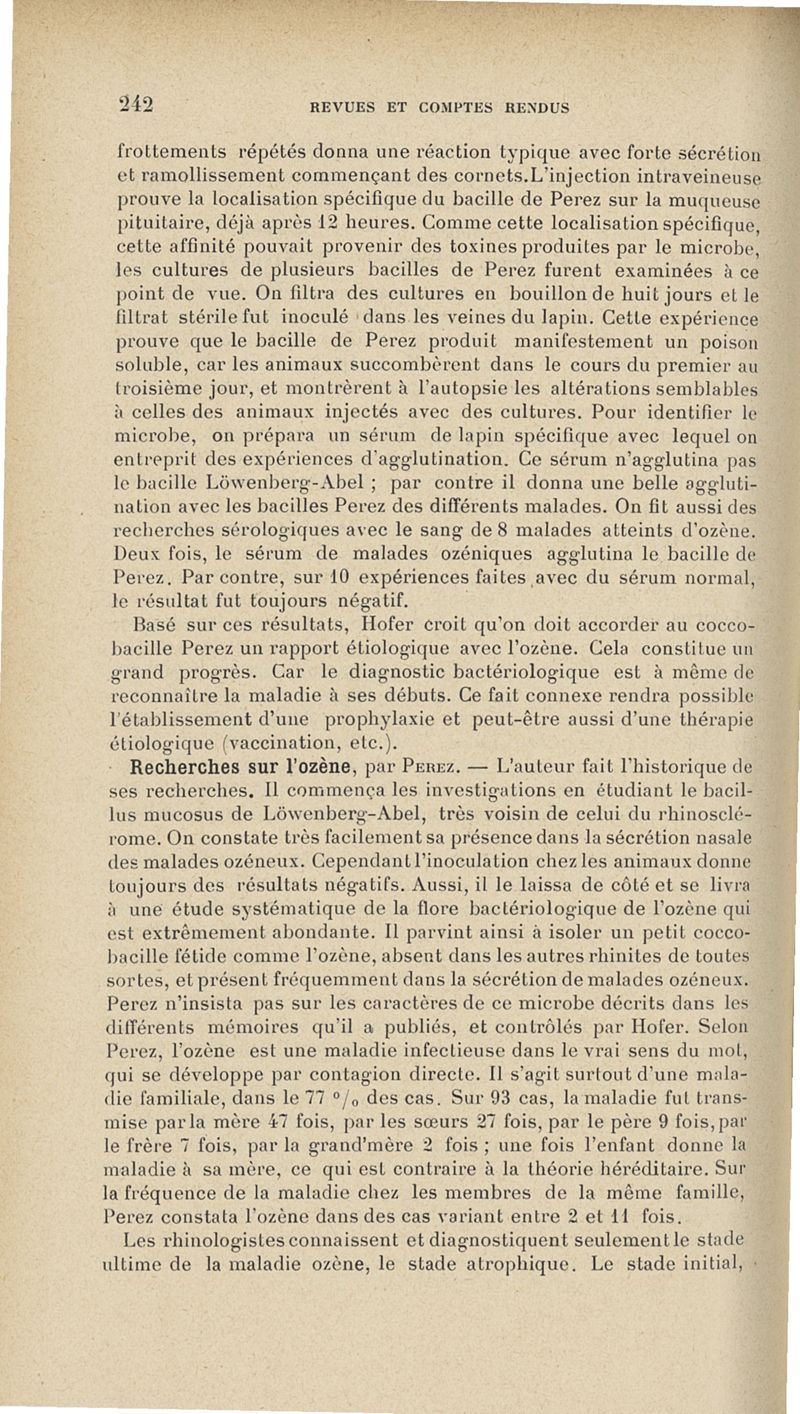 242 REVUES ET COMPTES RENDUS

frottements répétés donna une réaction typique avec forte sécrétion et ramollissement commençant des cornets. L'injection intraveineuse prouve la localisation spécifique du bacille de Perez sur la muqueuse pituitaire, déjà après 12 heures. Comme cette localisation spécifique, cette affinité pouvait provenir des toxines produites par le microbe, les cultures de plusieurs bacilles de Perez furent examinées à ce point de vue. On filtra des cultures en bouillon de huit jours et le filtrat stérile fut inoculé dans les veines du lapin. Cette expérience prouve que le bacille de Perez produit manifestement un poison soluble, car les animaux succombèrent dans le cours du premier au troisième jour, et montrèrent à l'autopsie les altérations semblables à celles des animaux injectés avec des cultures. Pour identifier le microbe, on prépara un sérum de lapin spécifique avec lequel on entreprit des expériences d'agglutination. Ce sérum n'agglutina pas le bacille Löwenberg-Abel ; par contre il donna une belle agglutination avec les bacilles Perez des différents malades. On fit aussi des recherches sérologiques avec le sang de 8 malades atteints d'ozène. Deux fois, le sérum de malades ozéniques agglutina le bacille de Perez. Par contre, sur 10 expériences faites avec du sérum normal, le résultat fut toujours négatif.

Basé sur ces résultats, Hofer croit qu'on doit accorder au coccobacille Perez un rapport étiologique avec l'ozène. Cela constitue un grand progrès. Car le diagnostic bactériologique est à même de reconnaître la maladie à ses débuts. Ce fait connexe rendra possible l'établissement d'une prophylaxie et peut-être aussi d'une thérapie étiologique (vaccination, etc.).

Recherches sur l'ozène, par Perez. — L'auteur fait l'historique de ses recherches. Il commença les investigations en étudiant le bacillus mucosus de Löwenberg-Abel, très voisin de celui du rhinosclérome. On constate très facilement sa présence dans la sécrétion nasale des malades ozéneux. Cependant l'inoculation chez les animaux donne toujours des résultats négatifs. Aussi, il le laissa de côté et se livra à une étude systématique de la flore bactériologique de l'ozène qui est extrêmement abondante. Il parvint ainsi à isoler un petit coccobacille fétide comme l'ozène, absent dans les autres rhinites de toutes sortes, et présent fréquemment dans la sécrétion de malades ozéneux. Perez n'insista pas sur les caractères de ce microbe décrits dans les différents mémoires qu'il a publiés, et contrôlés par Hofer. Selon Perez, l'ozène est une maladie infectieuse dans le vrai sens du mot, qui se développe par contagion directe. Il s'agit surtout d'une maladie familiale, dans le 77 °/₀ des cas. Sur 93 cas, la maladie fut transmise par la mère 47 fois, par les sœurs 27 fois, par le père 9 fois, par le frère 7 fois, par la grand'mère 2 fois ; une fois l'enfant donne la maladie à sa mère, ce qui est contraire à la théorie héréditaire. Sur la fréquence de la maladie chez les membres de la même famille, Perez constata l'ozène dans des cas variant entre 2 et 11 fois.

Les rhinologistes connaissent et diagnostiquent seulement le stade ultime de la maladie ozène, le stade atrophique. Le stade initial,